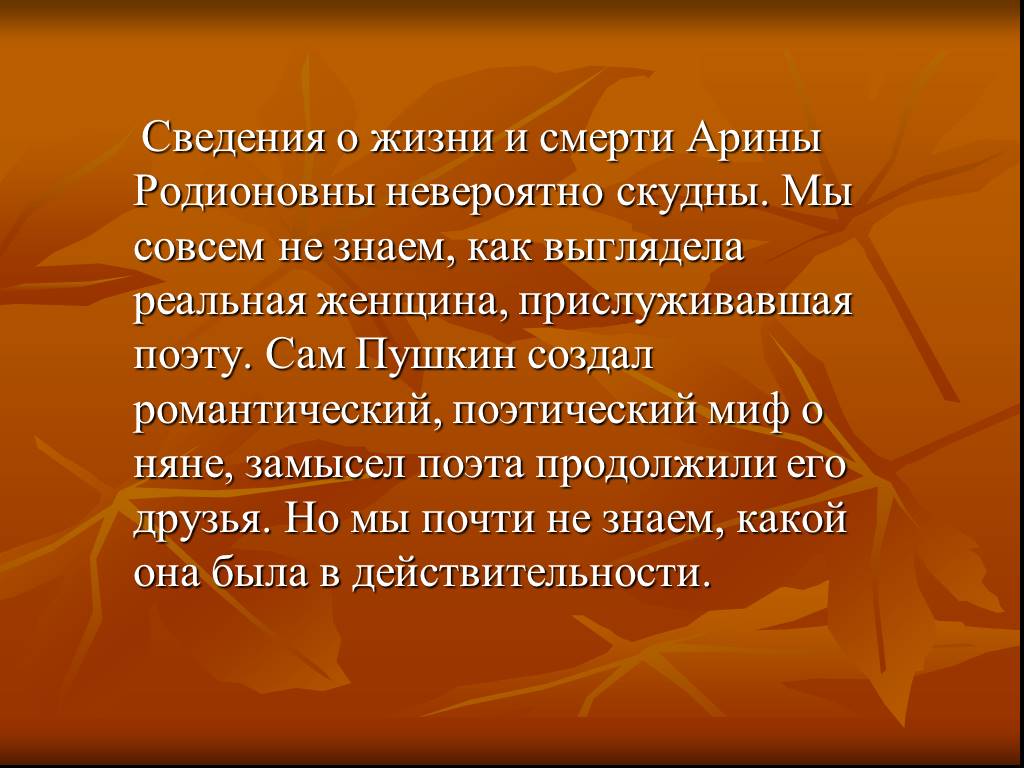 Сведения о жизни и смерти Арины Родионовны невероятно скудны. Мы совсем не знаем, как выглядела реальная женщина, прислуживавшая поэту. Сам Пушкин создал романтический, поэтический миф о няне, замысел поэта продолжили его друзья. Но мы почти не знаем, какой она была в действительности.